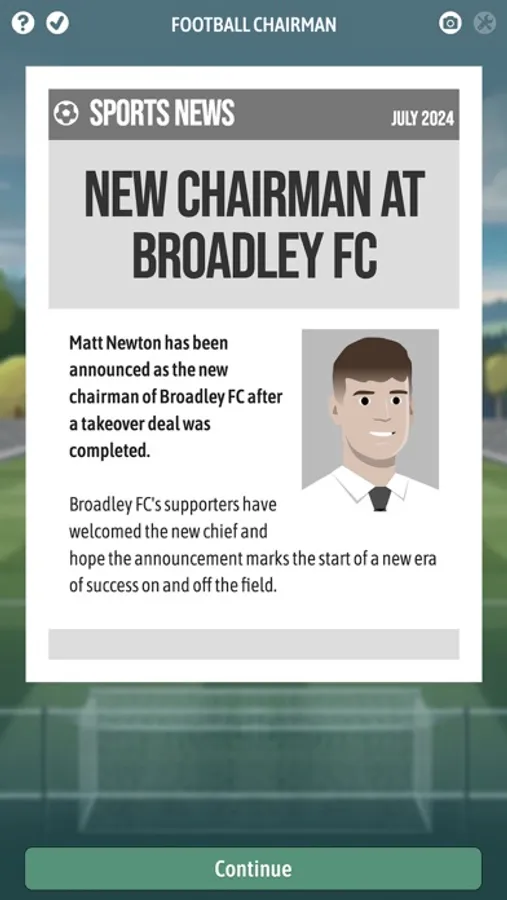 FOOTBALL CHAIRMAN

SPORTS NEWS

JULY 2024

NEW CHAIRMAN AT BROADLEY FC

Matt Newton has been announced as the new chairman of Broadley FC after a takeover deal was completed.

Broadley FC's supporters have welcomed the new chief and hope the announcement marks the start of a new era of success on and off the field.

Continue